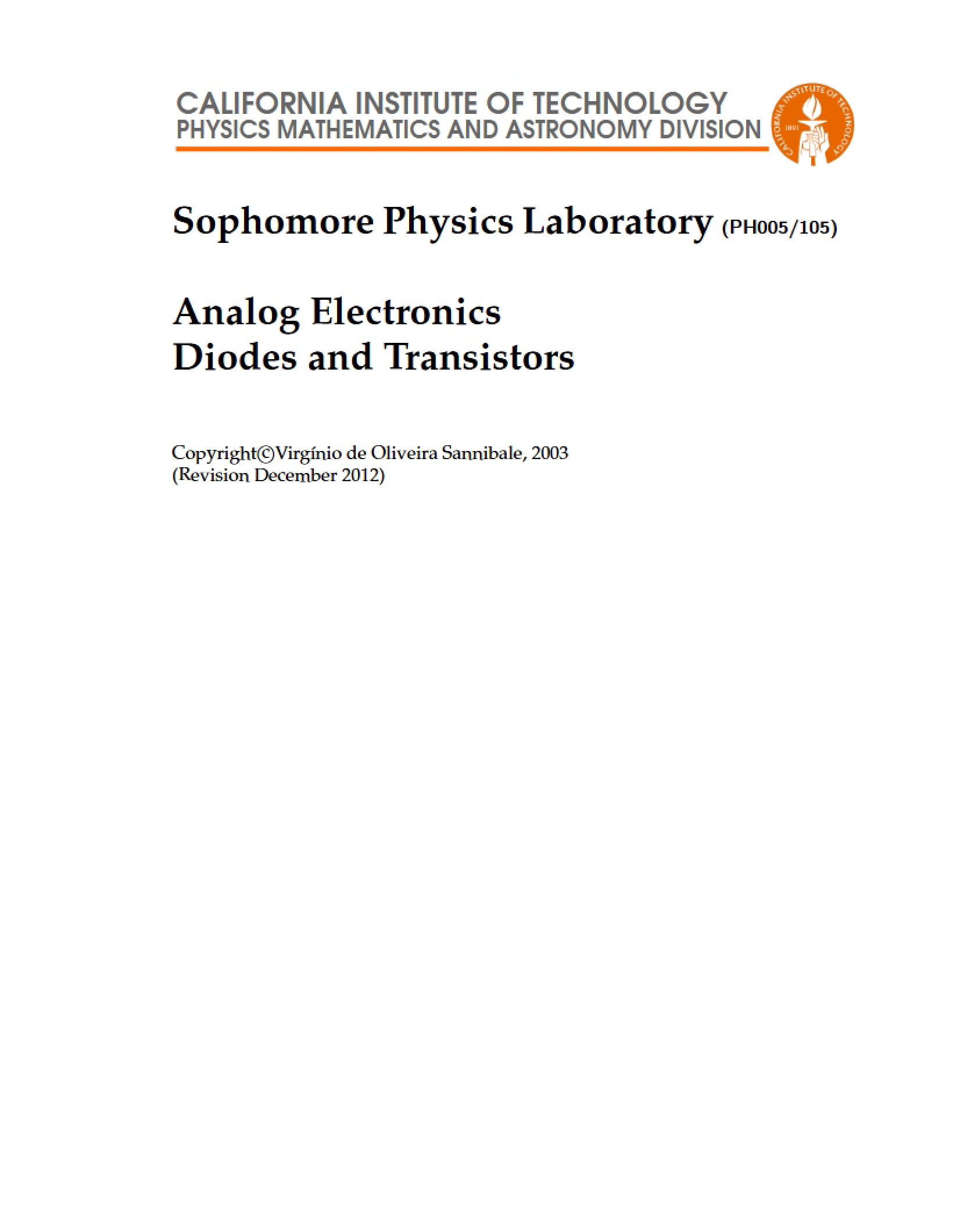 CALIFORNIA INSTITUTE OF TECHNOLOGY
PHYSICS MATHEMATICS AND ASTRONOMY DIVISION

CALIFORNIA INSTITUTE OF TECHNOLOGY
1891

Sophomore Physics Laboratory (PH005/105)

Analog Electronics
Diodes and Transistors

Copyright©Virgínio de Oliveira Sannibale, 2003
(Revision December 2012)